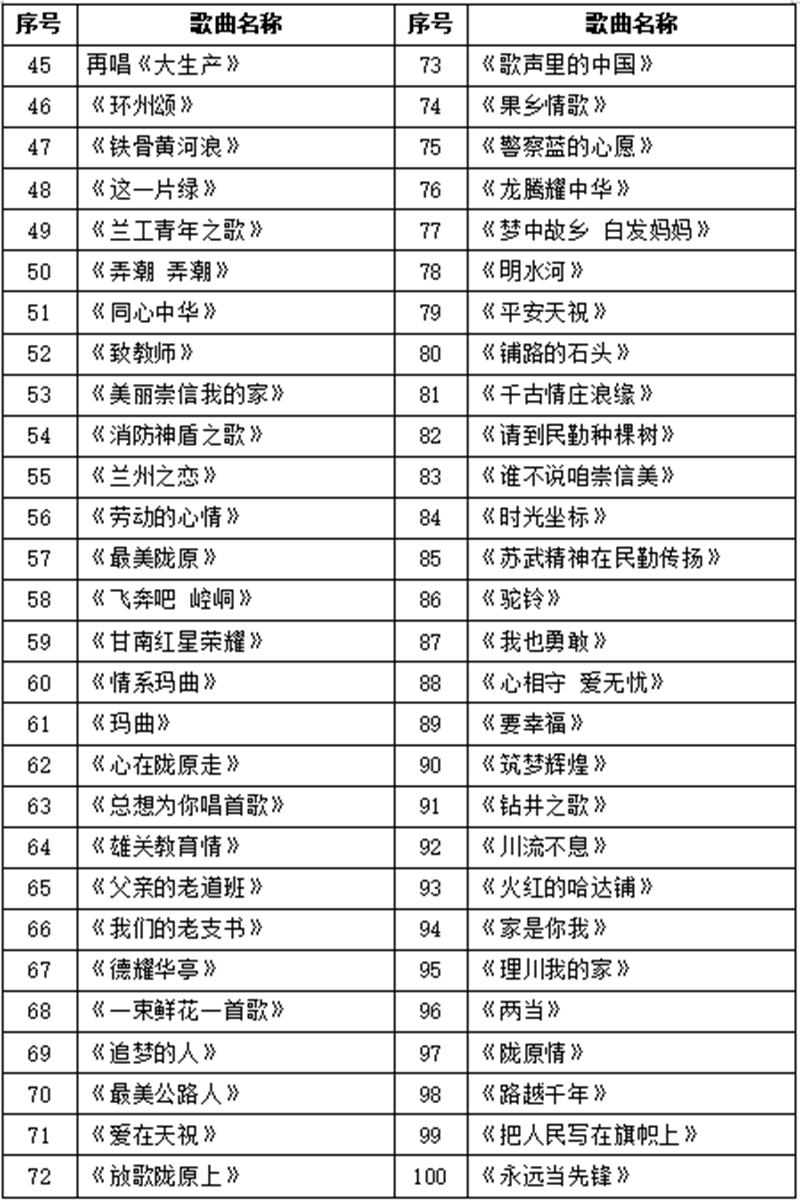 | 序号 | 歌曲名称 | 序号 | 歌曲名称 |
|---|---|---|---|
| 45 | 再唱《大生产》 | 73 | 《歌声里的中国》 |
| 46 | 《环州颂》 | 74 | 《果乡情歌》 |
| 47 | 《铁骨黄河浪》 | 75 | 《警察蓝的心愿》 |
| 48 | 《这一片绿》 | 76 | 《龙腾耀中华》 |
| 49 | 《兰工青年之歌》 | 77 | 《梦中故乡 白发妈妈》 |
| 50 | 《弄潮 弄潮》 | 78 | 《明水河》 |
| 51 | 《同心中华》 | 79 | 《平安天祝》 |
| 52 | 《致教师》 | 80 | 《铺路的石头》 |
| 53 | 《美丽崇信我的家》 | 81 | 《千古情庄浪缘》 |
| 54 | 《消防神盾之歌》 | 82 | 《请到民勤种棵树》 |
| 55 | 《兰州之恋》 | 83 | 《谁不说咱崇信美》 |
| 56 | 《劳动的心情》 | 84 | 《时光坐标》 |
| 57 | 《最美陇原》 | 85 | 《苏武精神在民勤传扬》 |
| 58 | 《飞奔吧 崆峒》 | 86 | 《驼铃》 |
| 59 | 《甘南红星荣耀》 | 87 | 《我也勇敢》 |
| 60 | 《情系玛曲》 | 88 | 《心相守 爱无忧》 |
| 61 | 《玛曲》 | 89 | 《要幸福》 |
| 62 | 《心在陇原走》 | 90 | 《筑梦辉煌》 |
| 63 | 《总想为你唱首歌》 | 91 | 《钻井之歌》 |
| 64 | 《雄关教育情》 | 92 | 《川流不息》 |
| 65 | 《父亲的老道班》 | 93 | 《火红的哈达铺》 |
| 66 | 《我们的老支书》 | 94 | 《家是你我》 |
| 67 | 《德耀华亭》 | 95 | 《理川我的家》 |
| 68 | 《一束鲜花一首歌》 | 96 | 《两当》 |
| 69 | 《追梦的人》 | 97 | 《陇原情》 |
| 70 | 《最美公路人》 | 98 | 《路越千年》 |
| 71 | 《爱在天祝》 | 99 | 《把人民写在旗帜上》 |
| 72 | 《放歌陇原上》 | 100 | 《永远当先锋》 |